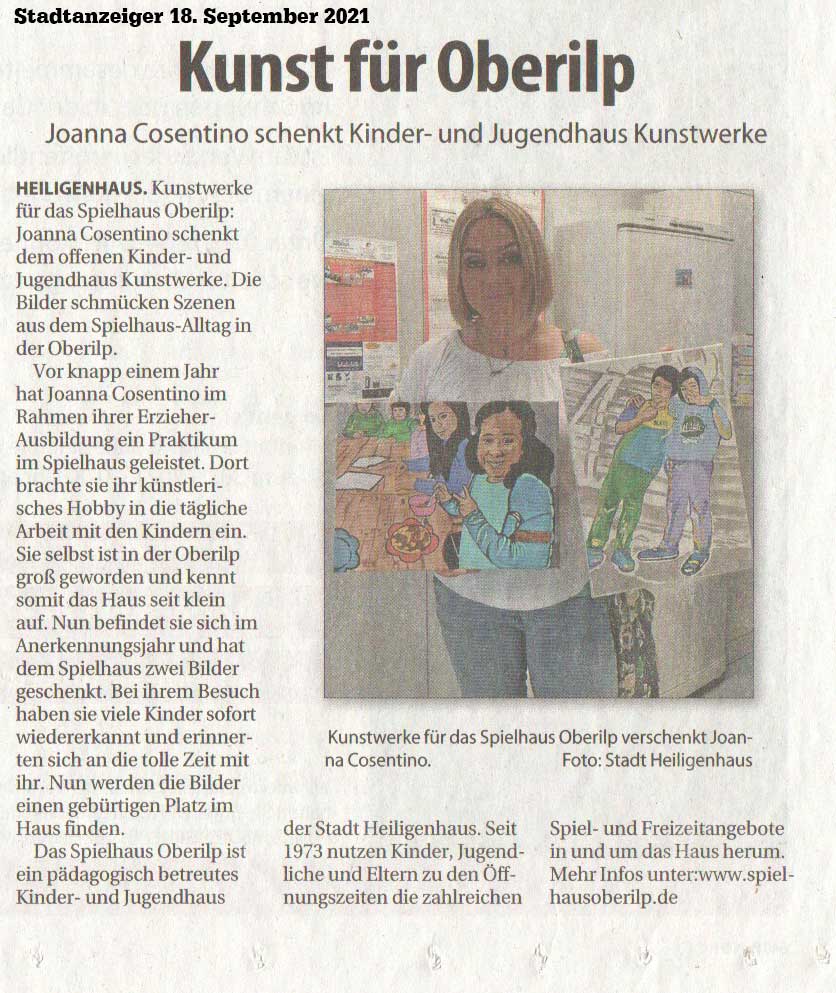 Stadtanzeiger 18. September 2021

Kunst für Oberilp

Joanna Cosentino schenkt Kinder- und Jugendhaus Kunstwerke

HEILIGENHAUS. Kunstwerke für das Spielhaus Oberilp: Joanna Cosentino schenkt dem offenen Kinder- und Jugendhaus Kunstwerke. Die Bilder schmücken Szenen aus dem Spielhaus-Alltag in der Oberilp.

Vor knapp einem Jahr hat Joanna Cosentino im Rahmen ihrer Erzieher-Ausbildung ein Praktikum im Spielhaus geleistet. Dort brachte sie ihr künstlerisches Hobby in die tägliche Arbeit mit den Kindern ein. Sie selbst ist in der Oberilp groß geworden und kennt somit das Haus seit klein auf. Nun befindet sie sich im Anerkennungsjahr und hat dem Spielhaus zwei Bilder geschenkt. Bei ihrem Besuch haben sie viele Kinder sofort wiedererkannt und erinnerten sich an die tolle Zeit mit ihr. Nun werden die Bilder einen gebürtigen Platz im Haus finden.

Das Spielhaus Oberilp ist ein pädagogisch betreutes Kinder- und Jugendhaus der Stadt Heiligenhaus. Seit 1973 nutzen Kinder, Jugendliche und Eltern zu den Öffnungszeiten die zahlreichen Spiel- und Freizeitangebote in und um das Haus herum. Mehr Infos unter:www.spielhausoberilp.de

Kunstwerke für das Spielhaus Oberilp verschenkt Joanna Cosentino. Foto: Stadt Heiligenhaus